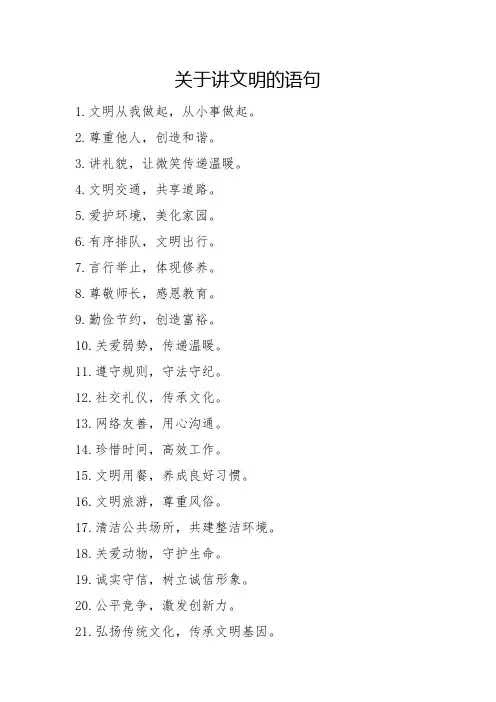 关于讲文明的语句

1. 文明从我做起，从小事做起。

2. 尊重他人，创造和谐。

3. 讲礼貌，让微笑传递温暖。

4. 文明交通，共享道路。

5. 爱护环境，美化家园。

6. 有序排队，文明出行。

7. 言行举止，体现修养。

8. 尊敬师长，感恩教育。

9. 勤俭节约，创造富裕。

10. 关爱弱势，传递温暖。

11. 遵守规则，守法守纪。

12. 社交礼仪，传承文化。

13. 网络友善，用心沟通。

14. 珍惜时间，高效工作。

15. 文明用餐，养成良好习惯。

16. 文明旅游，尊重风俗。

17. 清洁公共场所，共建整洁环境。

18. 关爱动物，守护生命。

19. 诚实守信，树立诚信形象。

20. 公平竞争，激发创新力。

21. 弘扬传统文化，传承文明基因。